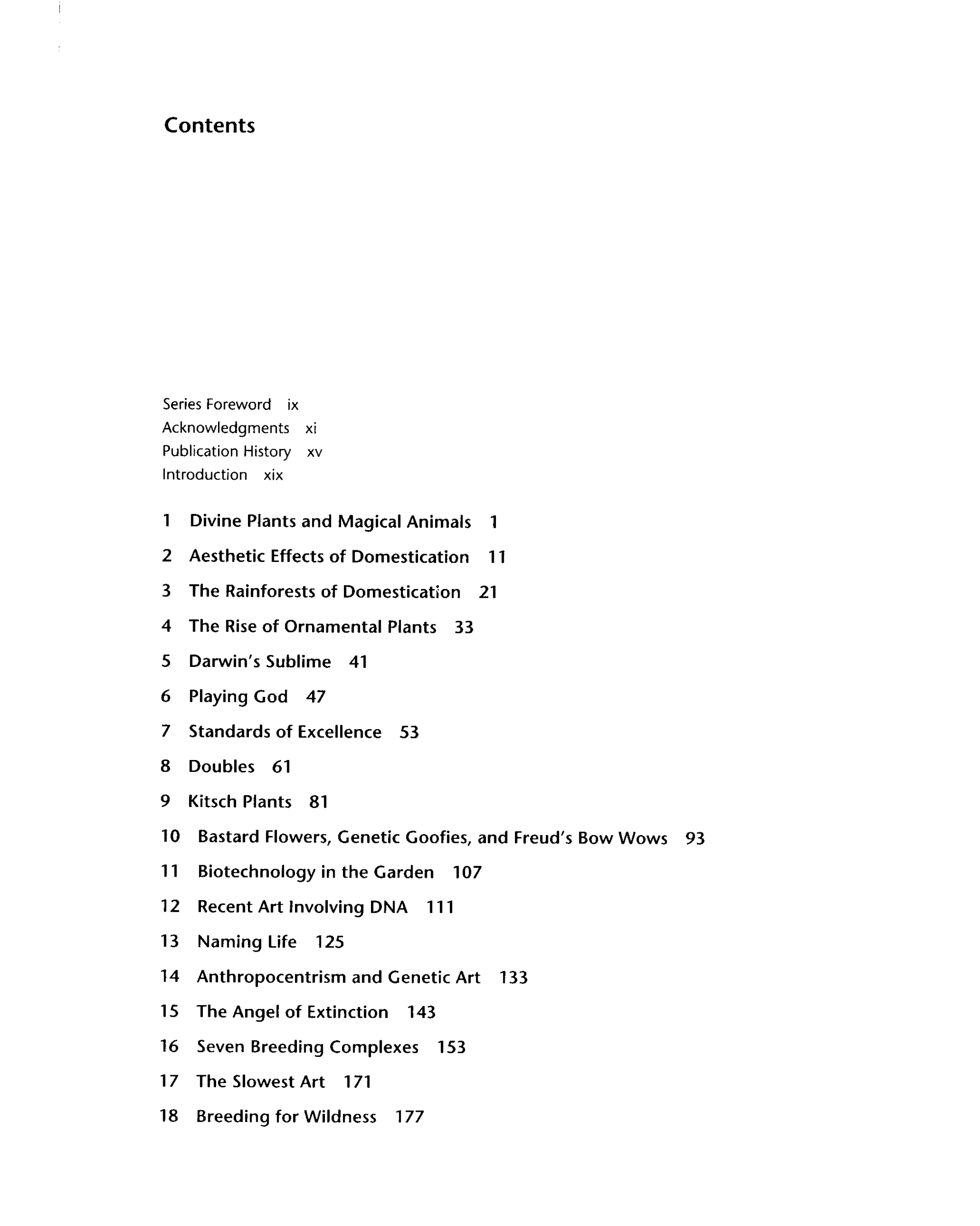 Contents

Series Foreword ix
Acknowledgments xi
Publication History xv
Introduction xix

1 Divine Plants and Magical Animals 1
2 Aesthetic Effects of Domestication 11
3 The Rainforests of Domestication 21
4 The Rise of Ornamental Plants 33
5 Darwin's Sublime 41
6 Playing God 47
7 Standards of Excellence 53
8 Doubles 61
9 Kitsch Plants 81
10 Bastard Flowers, Genetic Goofies, and Freud's Bow Wows 93
11 Biotechnology in the Garden 107
12 Recent Art Involving DNA 111
13 Naming Life 125
14 Anthropocentrism and Genetic Art 133
15 The Angel of Extinction 143
16 Seven Breeding Complexes 153
17 The Slowest Art 171
18 Breeding for Wildness 177